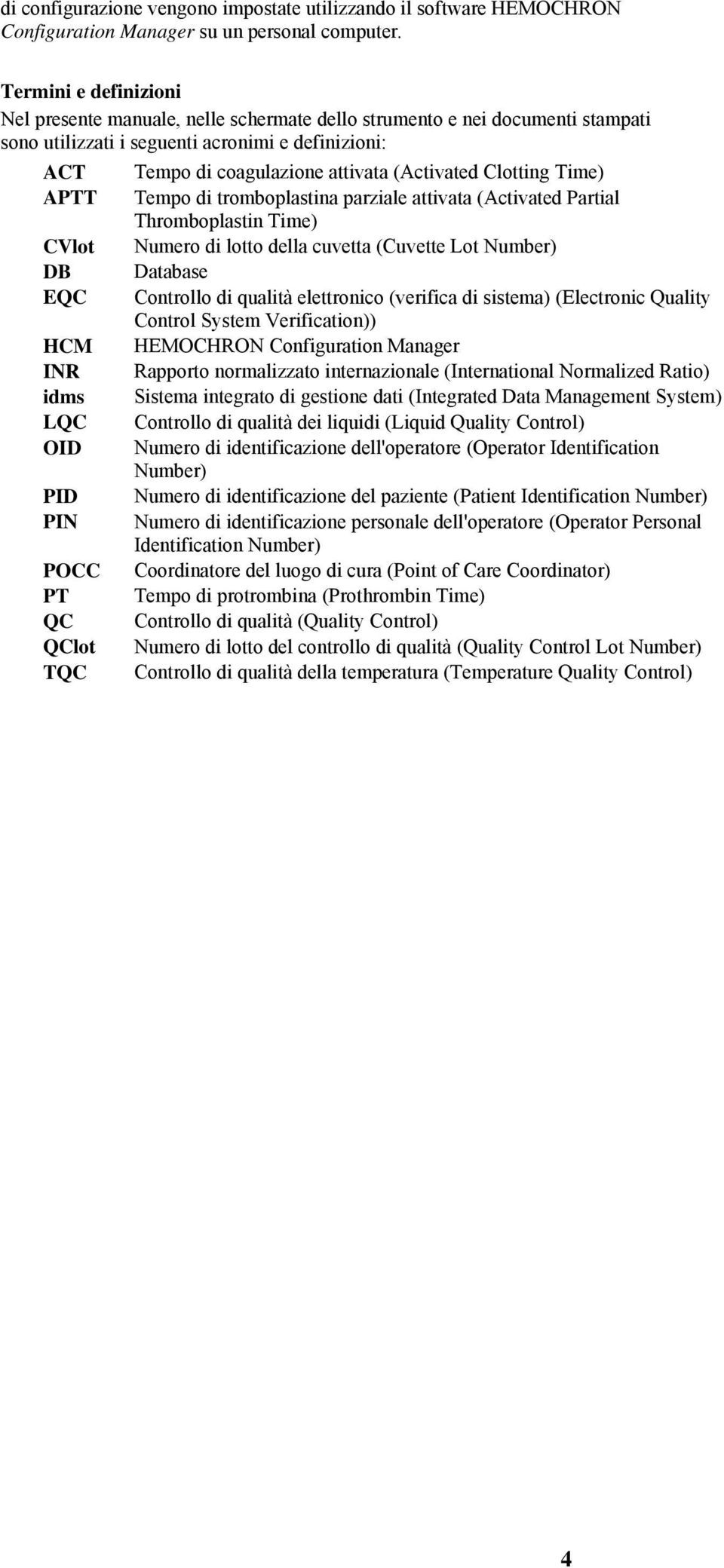 di configurazione vengono impostate utilizzando il software HEMOCHRON Configuration Manager su un personal computer.

Termini e definizioni
Nel presente manuale, nelle schermate dello strumento e nei documenti stampati sono utilizzati i seguenti acronimi e definizioni:

| | |
|---|---|
| ACT | Tempo di coagulazione attivata (Activated Clotting Time) |
| APTT | Tempo di tromboplastina parziale attivata (Activated Partial Thromboplastin Time) |
| CVlot | Numero di lotto della cuvetta (Cuvette Lot Number) |
| DB | Database |
| EQC | Controllo di qualità elettronico (verifica di sistema) (Electronic Quality Control System Verification)) |
| HCM | HEMOCHRON Configuration Manager |
| INR | Rapporto normalizzato internazionale (International Normalized Ratio) |
| idms | Sistema integrato di gestione dati (Integrated Data Management System) |
| LQC | Controllo di qualità dei liquidi (Liquid Quality Control) |
| OID | Numero di identificazione dell'operatore (Operator Identification Number) |
| PID | Numero di identificazione del paziente (Patient Identification Number) |
| PIN | Numero di identificazione personale dell'operatore (Operator Personal Identification Number) |
| POCC | Coordinatore del luogo di cura (Point of Care Coordinator) |
| PT | Tempo di protrombina (Prothrombin Time) |
| QC | Controllo di qualità (Quality Control) |
| QClot | Numero di lotto del controllo di qualità (Quality Control Lot Number) |
| TQC | Controllo di qualità della temperatura (Temperature Quality Control) |

4